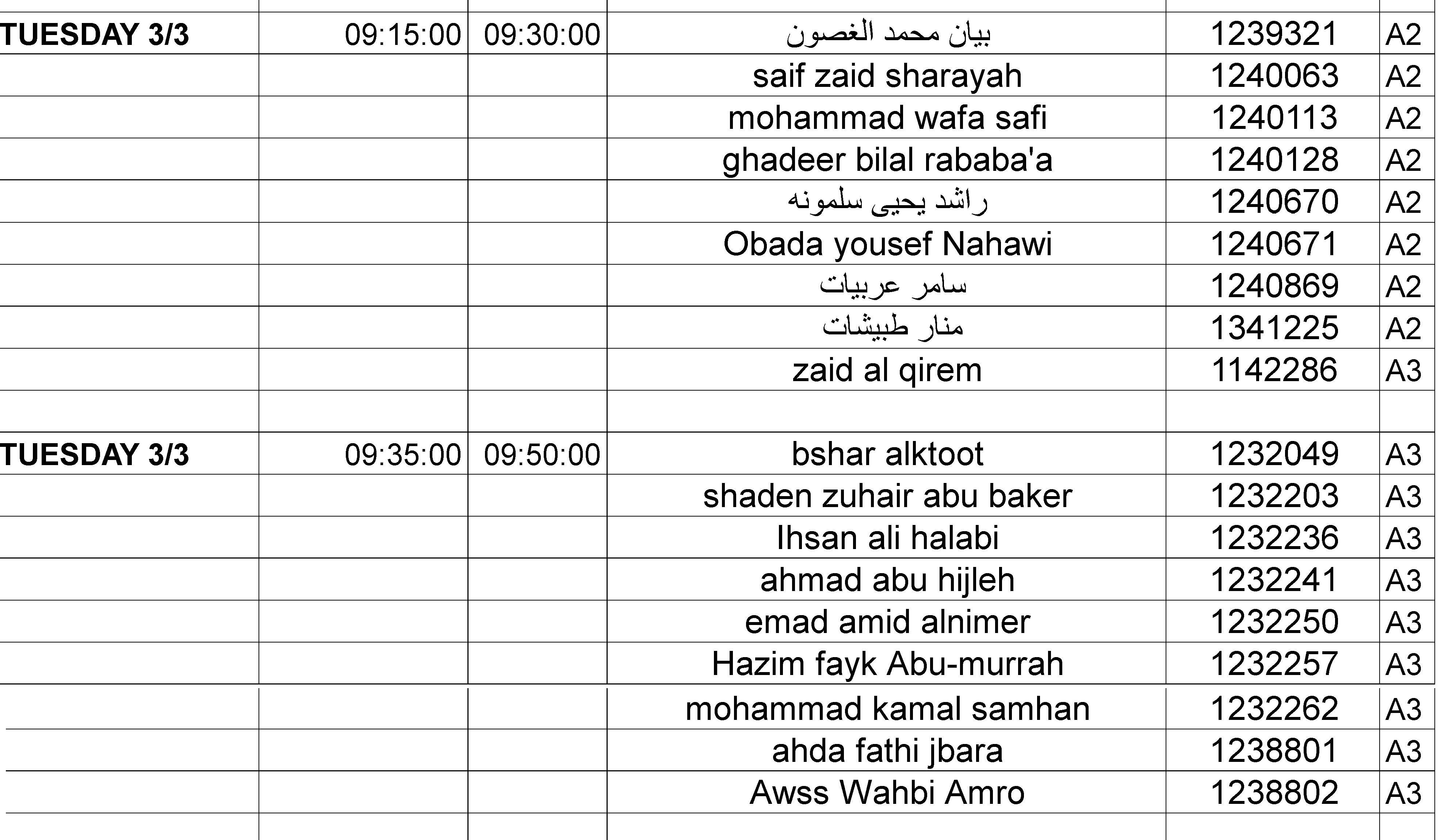 | | | | | | |
|---|---|---|---|---|---|
| TUESDAY 3/3 | 09:15:00 | 09:30:00 | بيان محمد الغصون | 1239321 | A2 |
| | | | saif zaid sharayah | 1240063 | A2 |
| | | | mohammad wafa safi | 1240113 | A2 |
| | | | ghadeer bilal rababa'a | 1240128 | A2 |
| | | | راشد يحيى سلمونه | 1240670 | A2 |
| | | | Obada yousef Nahawi | 1240671 | A2 |
| | | | سامر عربيات | 1240869 | A2 |
| | | | منار طبيشات | 1341225 | A2 |
| | | | zaid al qirem | 1142286 | A3 |
| | | | | | |
| TUESDAY 3/3 | 09:35:00 | 09:50:00 | bshar alktoot | 1232049 | A3 |
| | | | shaden zuhair abu baker | 1232203 | A3 |
| | | | Ihsan ali halabi | 1232236 | A3 |
| | | | ahmad abu hijleh | 1232241 | A3 |
| | | | emad amid alnimer | 1232250 | A3 |
| | | | Hazim fayk Abu-murrah | 1232257 | A3 |
| | | | mohammad kamal samhan | 1232262 | A3 |
| | | | ahda fathi jbara | 1238801 | A3 |
| | | | Awss Wahbi Amro | 1238802 | A3 |